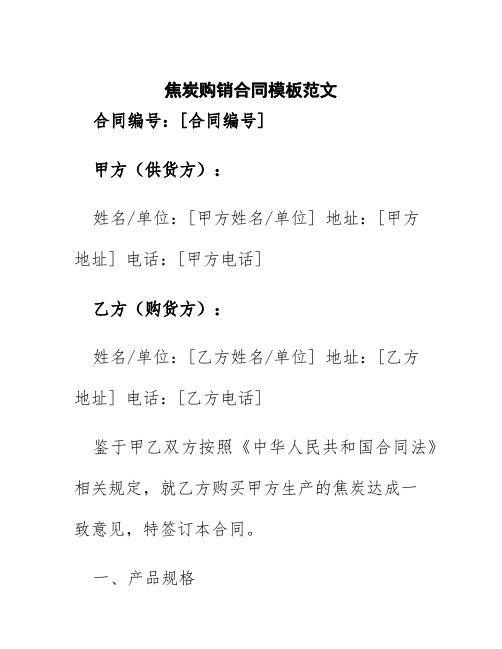 焦炭购销合同模板范文

合同编号：[合同编号]

甲方（供货方）：

姓名/单位：[甲方姓名/单位] 地址：[甲方地址] 电话：[甲方电话]

乙方（购货方）：

姓名/单位：[乙方姓名/单位] 地址：[乙方地址] 电话：[乙方电话]

鉴于甲乙双方按照《中华人民共和国合同法》相关规定，就乙方购买甲方生产的焦炭达成一致意见，特签订本合同。

一、产品规格